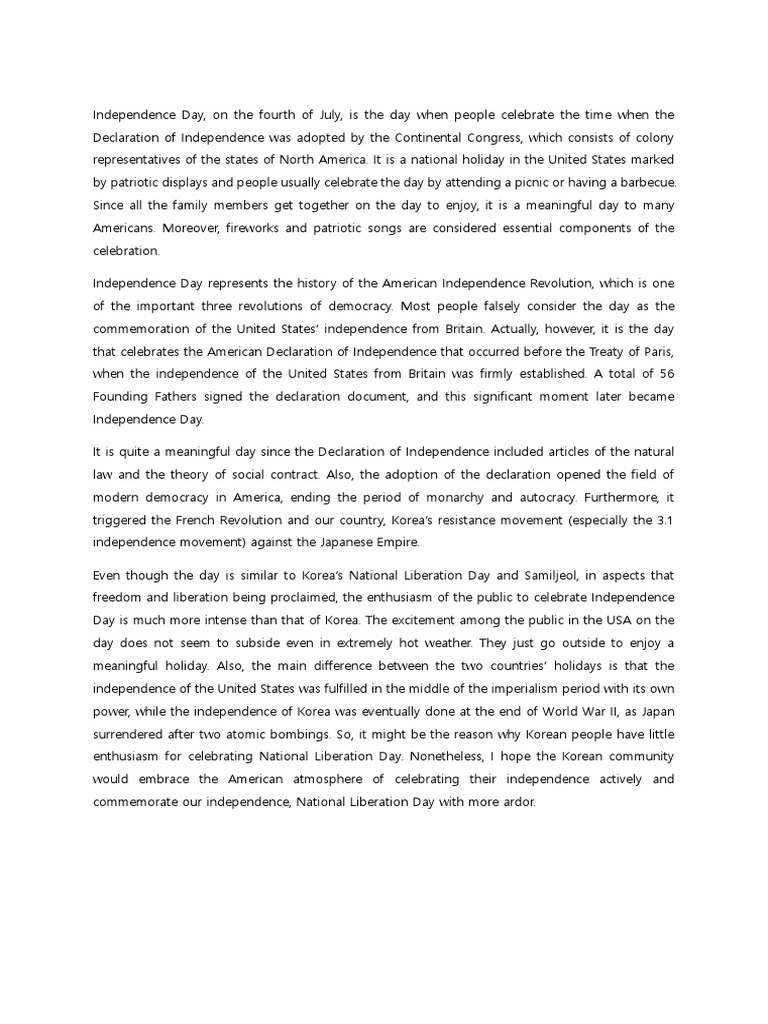 Independence Day, on the fourth of July, is the day when people celebrate the time when the Declaration of Independence was adopted by the Continental Congress, which consists of colony representatives of the states of North America. It is a national holiday in the United States marked by patriotic displays and people usually celebrate the day by attending a picnic or having a barbecue. Since all the family members get together on the day to enjoy, it is a meaningful day to many Americans. Moreover, fireworks and patriotic songs are considered essential components of the celebration.

Independence Day represents the history of the American Independence Revolution, which is one of the important three revolutions of democracy. Most people falsely consider the day as the commemoration of the United States' independence from Britain. Actually, however, it is the day that celebrates the American Declaration of Independence that occurred before the Treaty of Paris, when the independence of the United States from Britain was firmly established. A total of 56 Founding Fathers signed the declaration document, and this significant moment later became Independence Day.

It is quite a meaningful day since the Declaration of Independence included articles of the natural law and the theory of social contract. Also, the adoption of the declaration opened the field of modern democracy in America, ending the period of monarchy and autocracy. Furthermore, it triggered the French Revolution and our country, Korea's resistance movement (especially the 3.1 independence movement) against the Japanese Empire.

Even though the day is similar to Korea's National Liberation Day and Samiljeol, in aspects that freedom and liberation being proclaimed, the enthusiasm of the public to celebrate Independence Day is much more intense than that of Korea. The excitement among the public in the USA on the day does not seem to subside even in extremely hot weather. They just go outside to enjoy a meaningful holiday. Also, the main difference between the two countries' holidays is that the independence of the United States was fulfilled in the middle of the imperialism period with its own power, while the independence of Korea was eventually done at the end of World War II, as Japan surrendered after two atomic bombings. So, it might be the reason why Korean people have little enthusiasm for celebrating National Liberation Day. Nonetheless, I hope the Korean community would embrace the American atmosphere of celebrating their independence actively and commemorate our independence, National Liberation Day with more ardor.